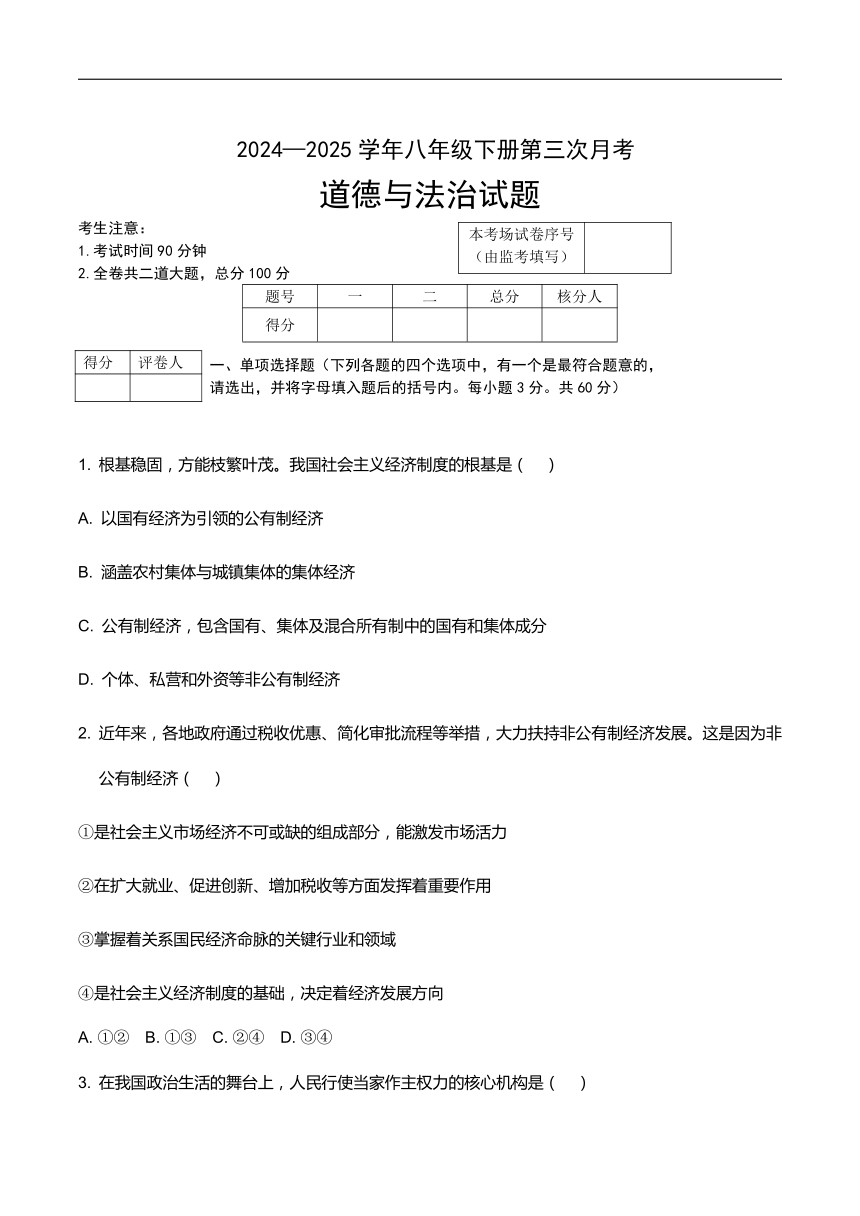 2024—2025 学年八年级下册第三次月考

道德与法治试题

考生注意：
1. 考试时间 90 分钟
2. 全卷共二道大题，总分 100 分

| 本考场试卷序号（由监考填写） | |
|---|---|

| 题号 | 一 | 二 | 总分 | 核分人 |
|---|---|---|---|---|
| 得分 | | | | |

| 得分 | 评卷人 |
|---|---|
| | |

一、单项选择题（下列各题的四个选项中，有一个是最符合题意的，请选出，并将字母填入题后的括号内。每小题 3 分。共 60 分）

1. 根基稳固，方能枝繁叶茂。我国社会主义经济制度的根基是（ ）

A. 以国有经济为引领的公有制经济

B. 涵盖农村集体与城镇集体的集体经济

C. 公有制经济，包含国有、集体及混合所有制中的国有和集体成分

D. 个体、私营和外资等非公有制经济

2. 近年来，各地政府通过税收优惠、简化审批流程等举措，大力扶持非公有制经济发展。这是因为非公有制经济（ ）

①是社会主义市场经济不可或缺的组成部分，能激发市场活力

②在扩大就业、促进创新、增加税收等方面发挥着重要作用

③掌握着关系国民经济命脉的关键行业和领域

④是社会主义经济制度的基础，决定着经济发展方向

A. ①② B. ①③ C. ②④ D. ③④

3. 在我国政治生活的舞台上，人民行使当家作主权力的核心机构是（ ）